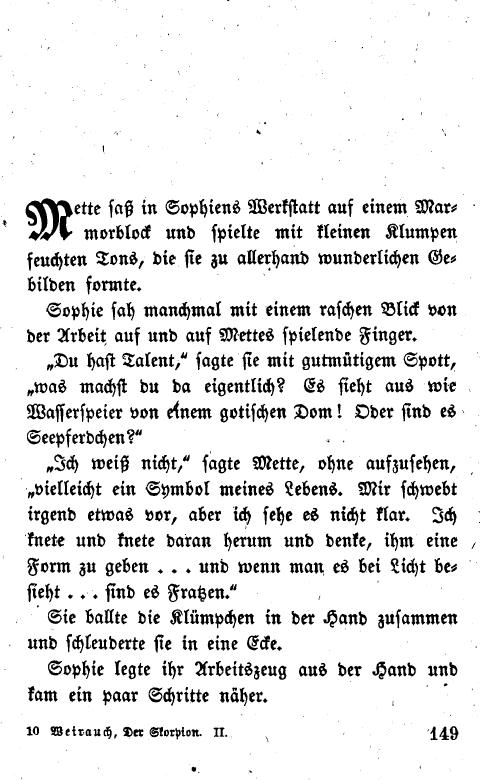 Mette saß in Sophiens Werkstatt auf einem Marmorblock und spielte mit kleinen Klumpen feuchten Tons, die sie zu allerhand wunderlichen Gebilden formte.

Sophie sah manchmal mit einem raschen Blick von der Arbeit auf und auf Mettes spielende Finger.

„Du hast Talent," sagte sie mit gutmütigem Spott, „was machst du da eigentlich? Es sieht aus wie Wasserspeier von einem gotischen Dom! Oder sind es Seepferdchen?"

„Ich weiß nicht," sagte Mette, ohne aufzusehen, „vielleicht ein Symbol meines Lebens. Mir schwebt irgend etwas vor, aber ich sehe es nicht klar. Ich knete und knete daran herum und denke, ihm eine Form zu geben . . . und wenn man es bei Licht besieht . . . sind es Fratzen."

Sie ballte die Klümpchen in der Hand zusammen und schleuderte sie in eine Ecke.

Sophie legte ihr Arbeitszeug aus der Hand und kam ein paar Schritte näher.

10 Weirauch, Der Skorpion. II. 149